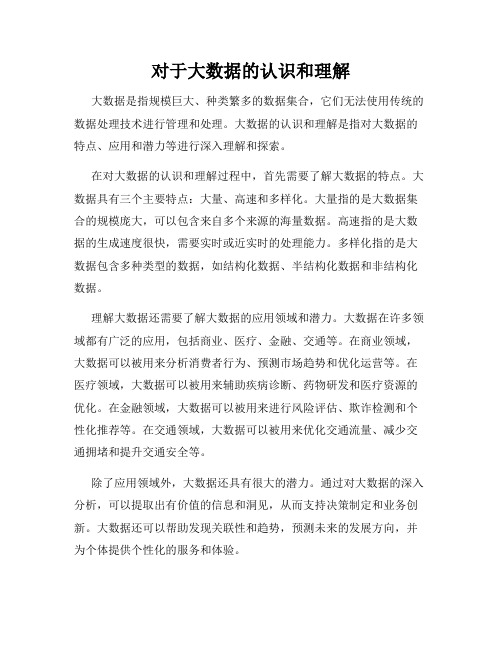 对于大数据的认识和理解

大数据是指规模巨大、种类繁多的数据集合，它们无法使用传统的数据处理技术进行管理和处理。大数据的认识和理解是指对大数据的特点、应用和潜力等进行深入理解和探索。

在对大数据的认识和理解过程中，首先需要了解大数据的特点。大数据具有三个主要特点：大量、高速和多样化。大量指的是大数据集合的规模庞大，可以包含来自多个来源的海量数据。高速指的是大数据的生成速度很快，需要实时或近实时的处理能力。多样化指的是大数据包含多种类型的数据，如结构化数据、半结构化数据和非结构化数据。

理解大数据还需要了解大数据的应用领域和潜力。大数据在许多领域都有广泛的应用，包括商业、医疗、金融、交通等。在商业领域，大数据可以被用来分析消费者行为、预测市场趋势和优化运营等。在医疗领域，大数据可以被用来辅助疾病诊断、药物研发和医疗资源的优化。在金融领域，大数据可以被用来进行风险评估、欺诈检测和个性化推荐等。在交通领域，大数据可以被用来优化交通流量、减少交通拥堵和提升交通安全等。

除了应用领域外，大数据还具有很大的潜力。通过对大数据的深入分析，可以提取出有价值的信息和洞见，从而支持决策制定和业务创新。大数据还可以帮助发现关联性和趋势，预测未来的发展方向，并为个体提供个性化的服务和体验。